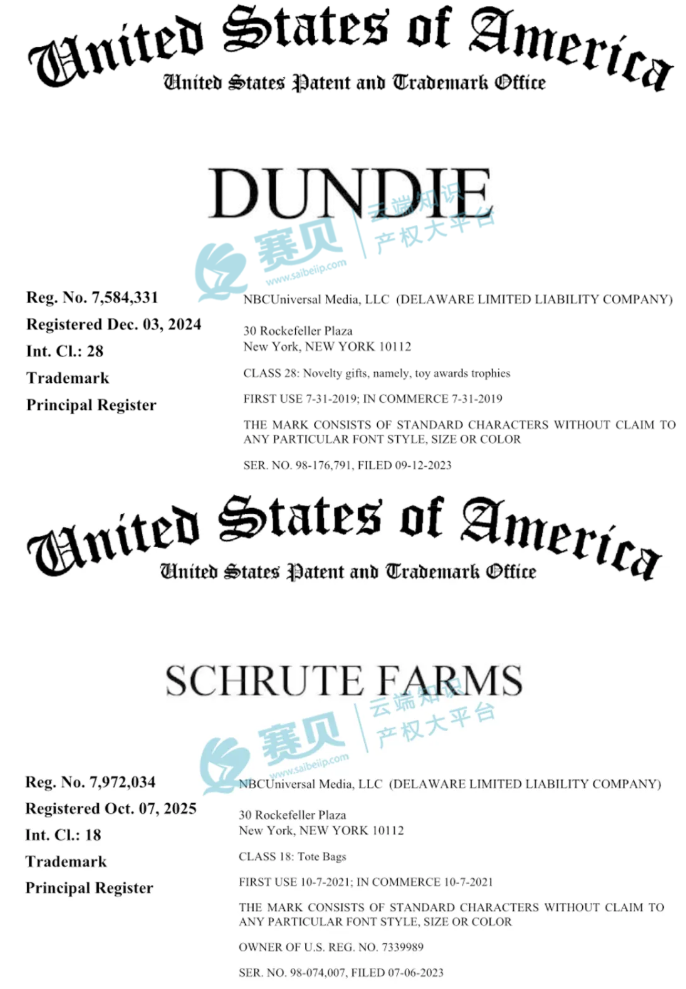 United States of America
United States Patent and Trademark Office

DUNDIE

赛贝 www.saibeiip.com 云端知识产权大平台

Reg. No. 7,584,331
Registered Dec. 03, 2024
Int. Cl.: 28
Trademark
Principal Register

NBCUniversal Media, LLC (DELAWARE LIMITED LIABILITY COMPANY)

30 Rockefeller Plaza
New York, NEW YORK 10112

CLASS 28: Novelty gifts, namely, toy awards trophies

FIRST USE 7-31-2019; IN COMMERCE 7-31-2019

THE MARK CONSISTS OF STANDARD CHARACTERS WITHOUT CLAIM TO ANY PARTICULAR FONT STYLE, SIZE OR COLOR

SER. NO. 98-176,791, FILED 09-12-2023

United States of America
United States Patent and Trademark Office

SCHRUTE FARMS

赛贝 www.saibeiip.com 云端知识产权大平台

Reg. No. 7,972,034
Registered Oct. 07, 2025
Int. Cl.: 18
Trademark
Principal Register

NBCUniversal Media, LLC (DELAWARE LIMITED LIABILITY COMPANY)

30 Rockefeller Plaza
New York, NEW YORK 10112

CLASS 18: Tote Bags

FIRST USE 10-7-2021; IN COMMERCE 10-7-2021

THE MARK CONSISTS OF STANDARD CHARACTERS WITHOUT CLAIM TO ANY PARTICULAR FONT STYLE, SIZE OR COLOR

OWNER OF U.S. REG. NO. 7339989

SER. NO. 98-074,007, FILED 07-06-2023